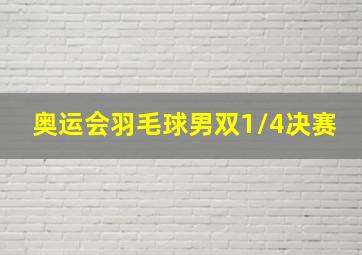 奥运会羽毛球男双1/4决赛